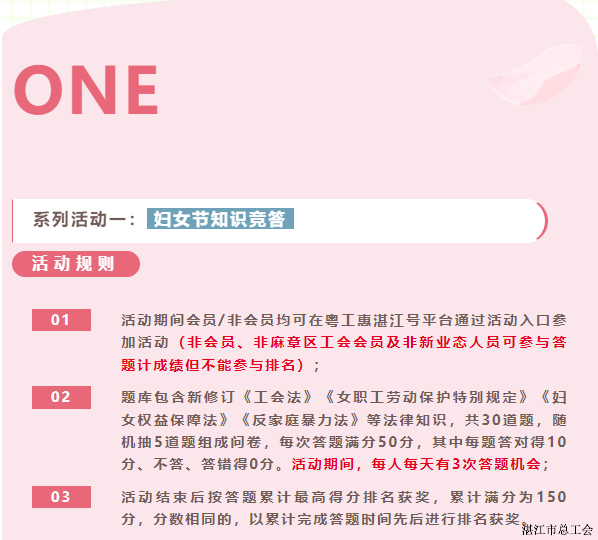 ONE

系列活动一：妇女节知识竞答

活动规则

01

活动期间会员/非会员均可在粤工惠湛江号平台通过活动入口参加活动（非会员、非麻章区工会会员及非新业态人员可参与答题计成绩但不能参与排名）；

02

题库包含新修订《工会法》《女职工劳动保护特别规定》《妇女权益保障法》《反家庭暴力法》等法律知识，共30道题，随机抽5道题组成问卷，每次答题满分50分，其中每题答对得10分、不答、答错得0分。活动期间，每人每天有3次答题机会；

03

活动结束后按答题累计最高得分排名获奖，累计满分为150分，分数相同的，以累计完成答题时间先后进行排名获奖。

湛江市总工会